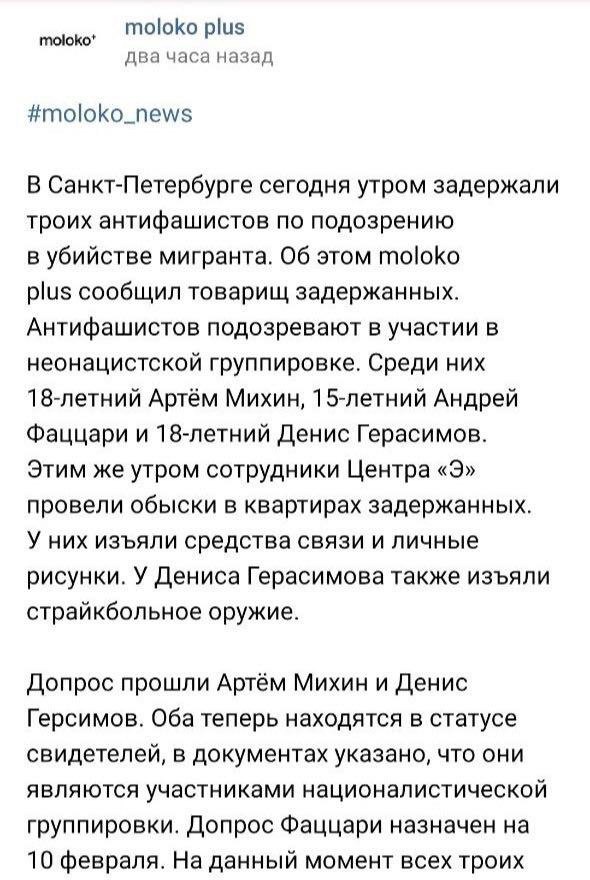 moloko⁺

moloko plus
два часа назад

#moloko_news

В Санкт-Петербурге сегодня утром задержали троих антифашистов по подозрению в убийстве мигранта. Об этом moloko plus сообщил товарищ задержанных. Антифашистов подозревают в участии в неонацистской группировке. Среди них 18-летний Артём Михин, 15-летний Андрей Фаццари и 18-летний Денис Герасимов. Этим же утром сотрудники Центра «Э» провели обыски в квартирах задержанных. У них изъяли средства связи и личные рисунки. У Дениса Герасимова также изъяли страйкбольное оружие.

Допрос прошли Артём Михин и Денис Герсимов. Оба теперь находятся в статусе свидетелей, в документах указано, что они являются участниками националистической группировки. Допрос Фаццари назначен на 10 февраля. На данный момент всех троих